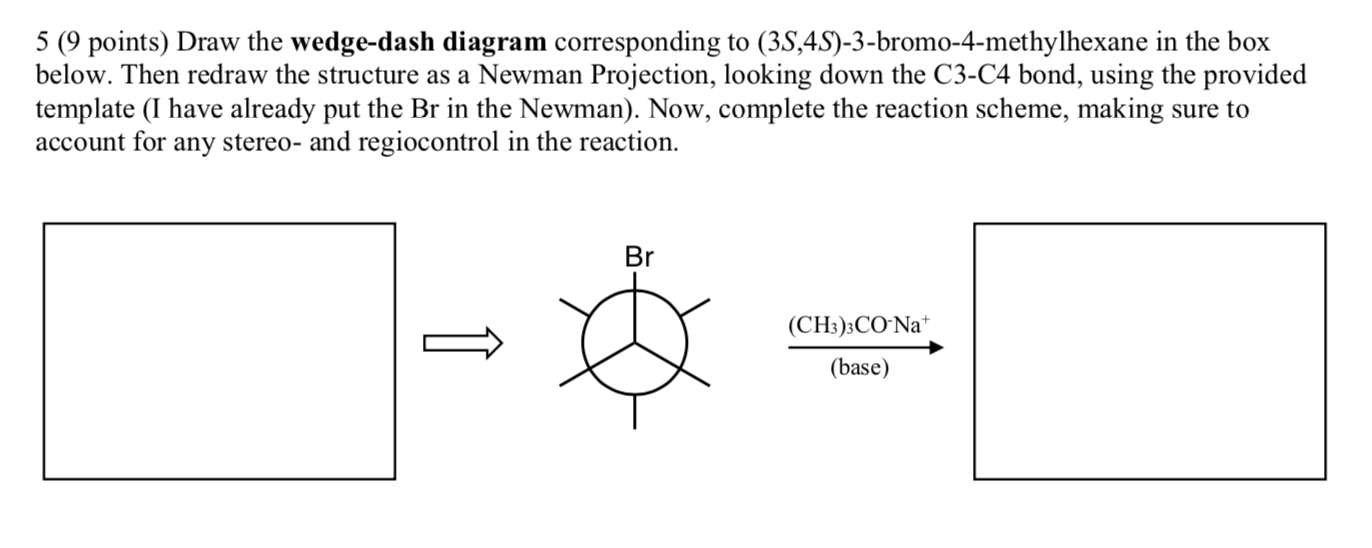 5 (9 points) Draw the **wedge-dash diagram** corresponding to (3*S*,4*S*)-3-bromo-4-methylhexane in the box below. Then redraw the structure as a Newman Projection, looking down the C3-C4 bond, using the provided template (I have already put the Br in the Newman). Now, complete the reaction scheme, making sure to account for any stereo- and regiocontrol in the reaction.

Br

$(CH_3)_3CO^-Na^+$

(base)